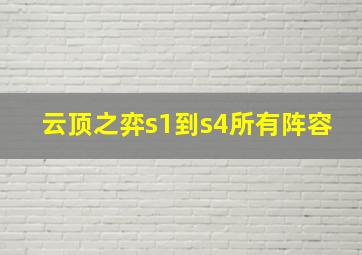 云顶之弈s1到s4所有阵容